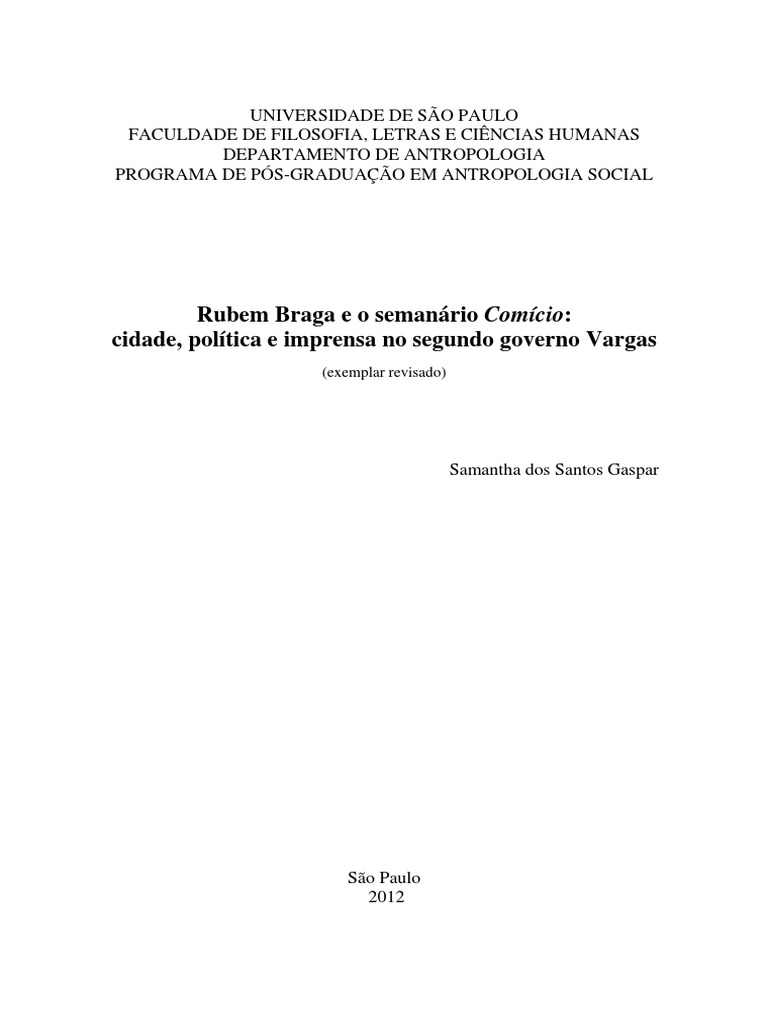 UNIVERSIDADE DE SÃO PAULO
FACULDADE DE FILOSOFIA, LETRAS E CIÊNCIAS HUMANAS
DEPARTAMENTO DE ANTROPOLOGIA
PROGRAMA DE PÓS-GRADUAÇÃO EM ANTROPOLOGIA SOCIAL

Rubem Braga e o semanário Comício:
cidade, política e imprensa no segundo governo Vargas

(exemplar revisado)

Samantha dos Santos Gaspar

São Paulo
2012